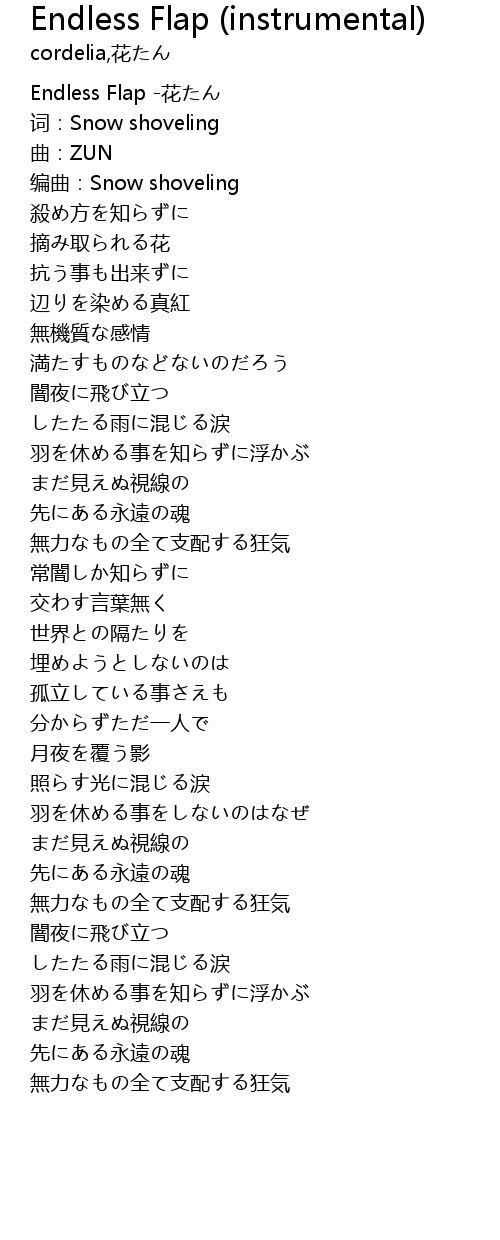 Endless Flap (instrumental)
cordelia,花たん

Endless Flap -花たん
词：Snow shoveling
曲：ZUN
编曲：Snow shoveling
殺め方を知らずに
摘み取られる花
抗う事も出来ずに
辺りを染める真紅
無機質な感情
満たすものなどないのだろう
闇夜に飛び立つ
したたる雨に混じる涙
羽を休める事を知らずに浮かぶ
まだ見えぬ視線の
先にある永遠の魂
無力なもの全て支配する狂気
常闇しか知らずに
交わす言葉無く
世界との隔たりを
埋めようとしないのは
孤立している事さえも
分からずただ一人で
月夜を覆う影
照らす光に混じる涙
羽を休める事をしないのはなぜ
まだ見えぬ視線の
先にある永遠の魂
無力なもの全て支配する狂気
闇夜に飛び立つ
したたる雨に混じる涙
羽を休める事を知らずに浮かぶ
まだ見えぬ視線の
先にある永遠の魂
無力なもの全て支配する狂気